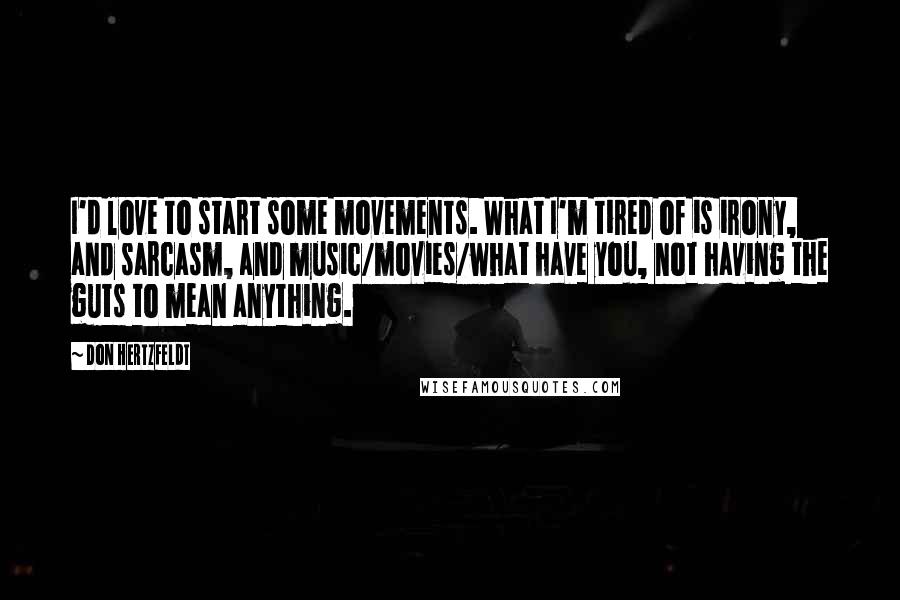 I'D LOVE TO START SOME MOVEMENTS. WHAT I'M TIRED OF IS IRONY, AND SARCASM, AND MUSIC/MOVIES/WHAT HAVE YOU, NOT HAVING THE GUTS TO MEAN ANYTHING.

~ DON HERTZFELDT

WISEFAMOUSQUOTES.COM